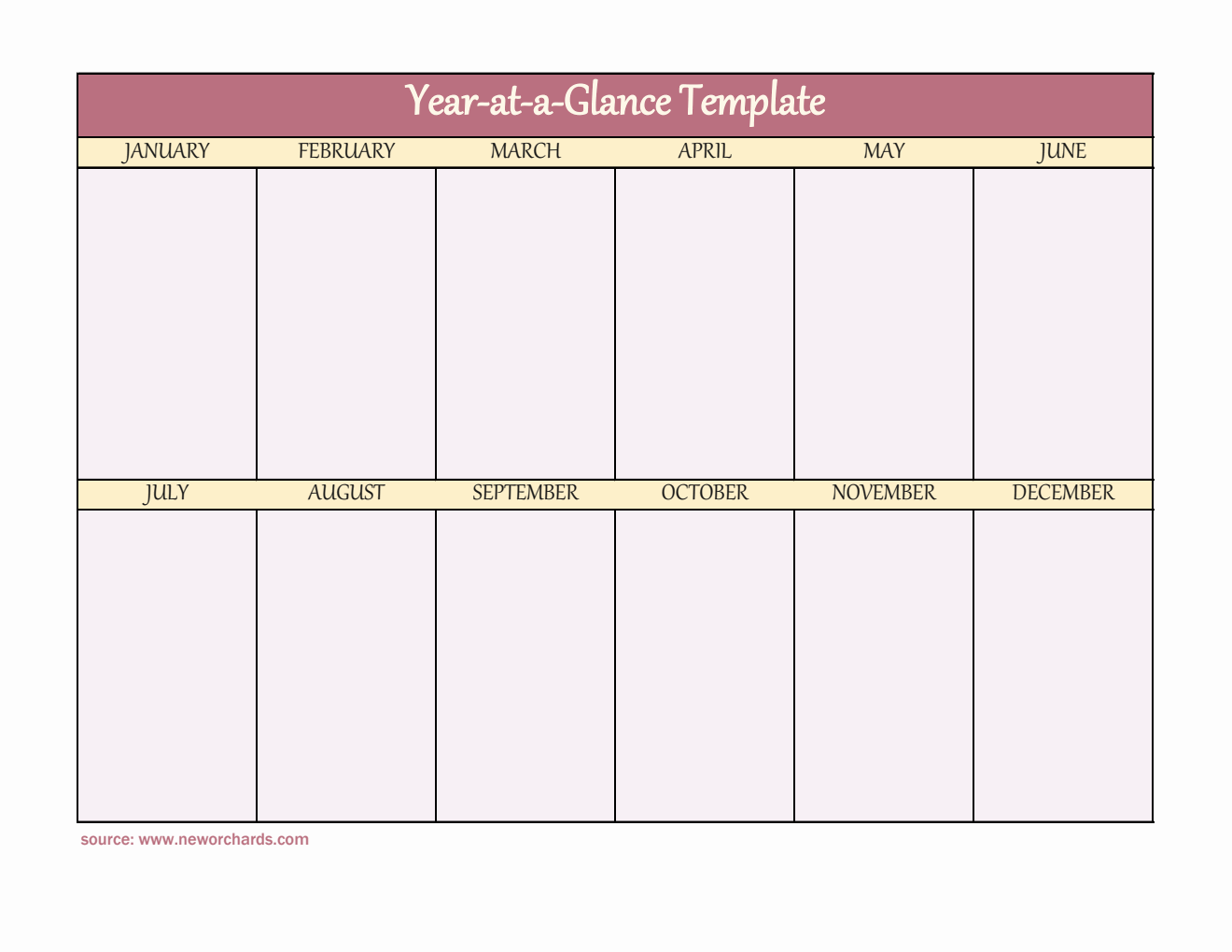 Year-at-a-Glance Template

| JANUARY | FEBRUARY | MARCH | APRIL | MAY | JUNE |
|---|---|---|---|---|---|
| | | | | | |
| JULY | AUGUST | SEPTEMBER | OCTOBER | NOVEMBER | DECEMBER |
| | | | | | |

source: www.neworchards.com